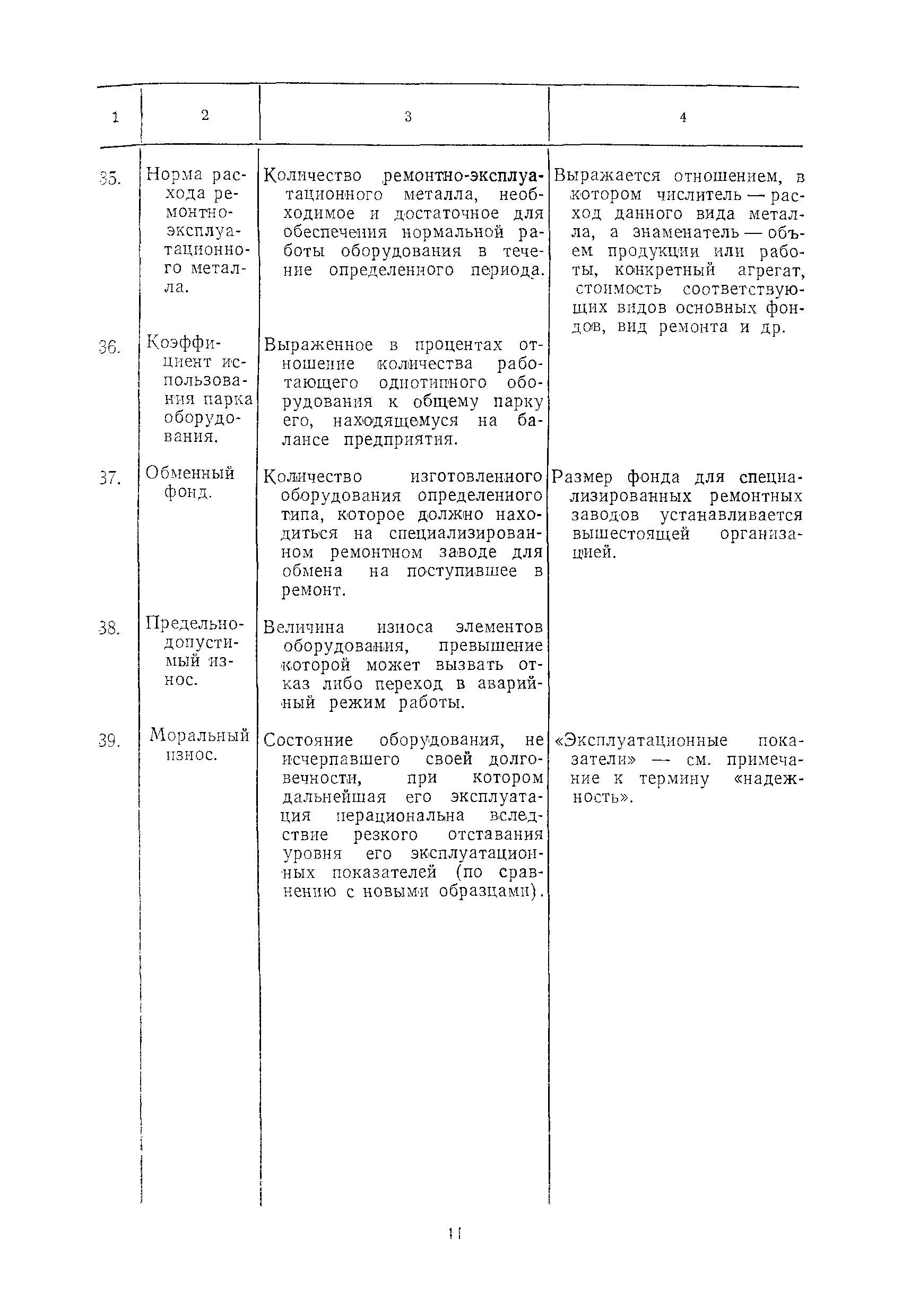 | 1 | 2 | 3 | 4 |
|---|---|---|---|
| 35. | Норма расхода ремонтно-эксплуатационного металла. | Количество ремонтно-эксплуатационного металла, необходимое и достаточное для обеспечения нормальной работы оборудования в течение определенного периода. | Выражается отношением, в котором числитель — расход данного вида металла, а знаменатель — объем продукции или работы, конкретный агрегат, стоимость соответствующих видов основных фондов, вид ремонта и др. |
| 36. | Коэффициент использования парка оборудования. | Выраженное в процентах отношение количества работающего однотипного оборудования к общему парку его, находящемуся на балансе предприятия. | |
| 37. | Обменный фонд. | Количество изготовленного оборудования определенного типа, которое должно находиться на специализированном ремонтном заводе для обмена на поступившее в ремонт. | Размер фонда для специализированных ремонтных заводов устанавливается вышестоящей организацией. |
| 38. | Предельно-допустимый износ. | Величина износа элементов оборудования, превышение которой может вызвать отказ либо переход в аварийный режим работы. | |
| 39. | Моральный износ. | Состояние оборудования, не исчерпавшего своей долговечности, при котором дальнейшая его эксплуатация нерациональна вследствие резкого отставания уровня его эксплуатационных показателей (по сравнению с новыми образцами). | «Эксплуатационные показатели» — см. примечание к термину «надежность». |

11